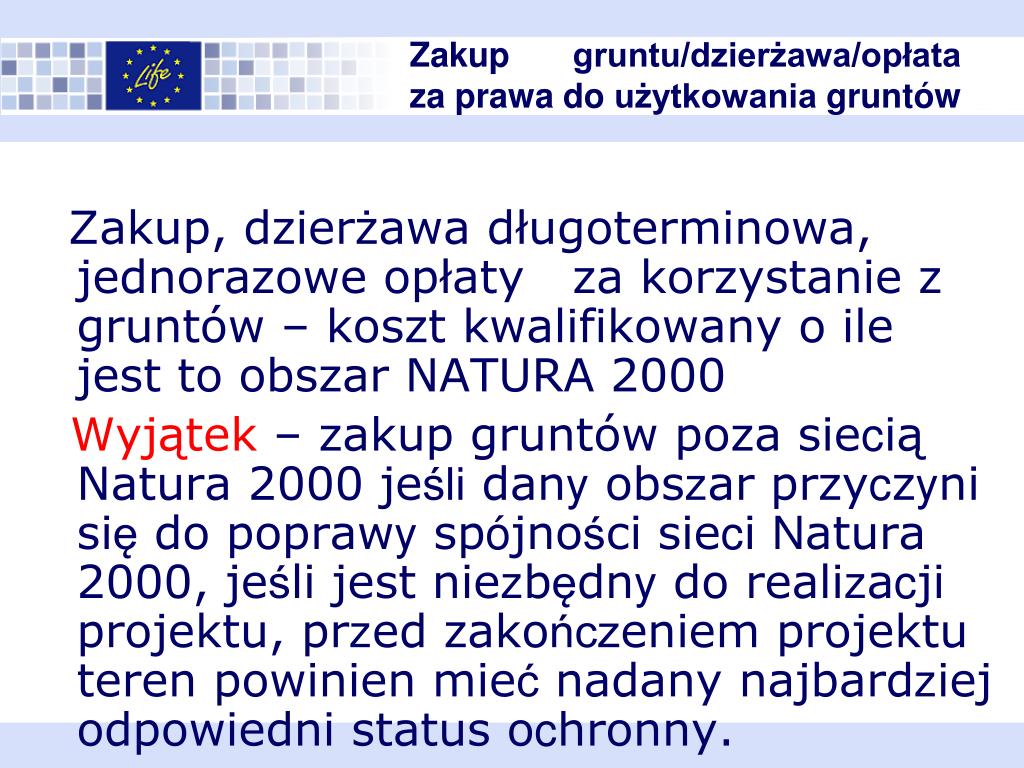 Life

Zakup gruntu/dzierżawa/opłata za prawa do użytkowania gruntów

Zakup, dzierżawa długoterminowa, jednorazowe opłaty za korzystanie z gruntów – koszt kwalifikowany o ile jest to obszar NATURA 2000

Wyjątek – zakup gruntów poza siecią Natura 2000 jeśli dany obszar przyczyni się do poprawy spójności sieci Natura 2000, jeśli jest niezbędny do realizacji projektu, przed zakończeniem projektu teren powinien mieć nadany najbardziej odpowiedni status ochronny.